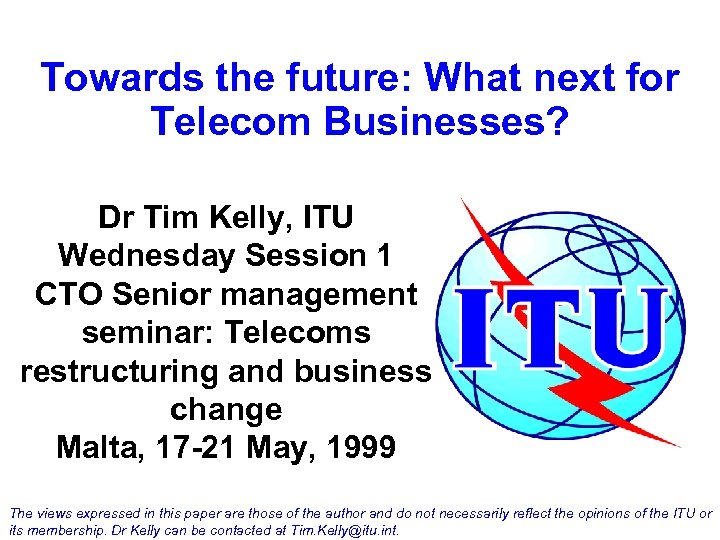 Towards the future: What next for Telecom Businesses?

Dr Tim Kelly, ITU
Wednesday Session 1
CTO Senior management seminar: Telecoms restructuring and business change
Malta, 17-21 May, 1999

ITU

The views expressed in this paper are those of the author and do not necessarily reflect the opinions of the ITU or its membership. Dr Kelly can be contacted at Tim.Kelly@itu.int.